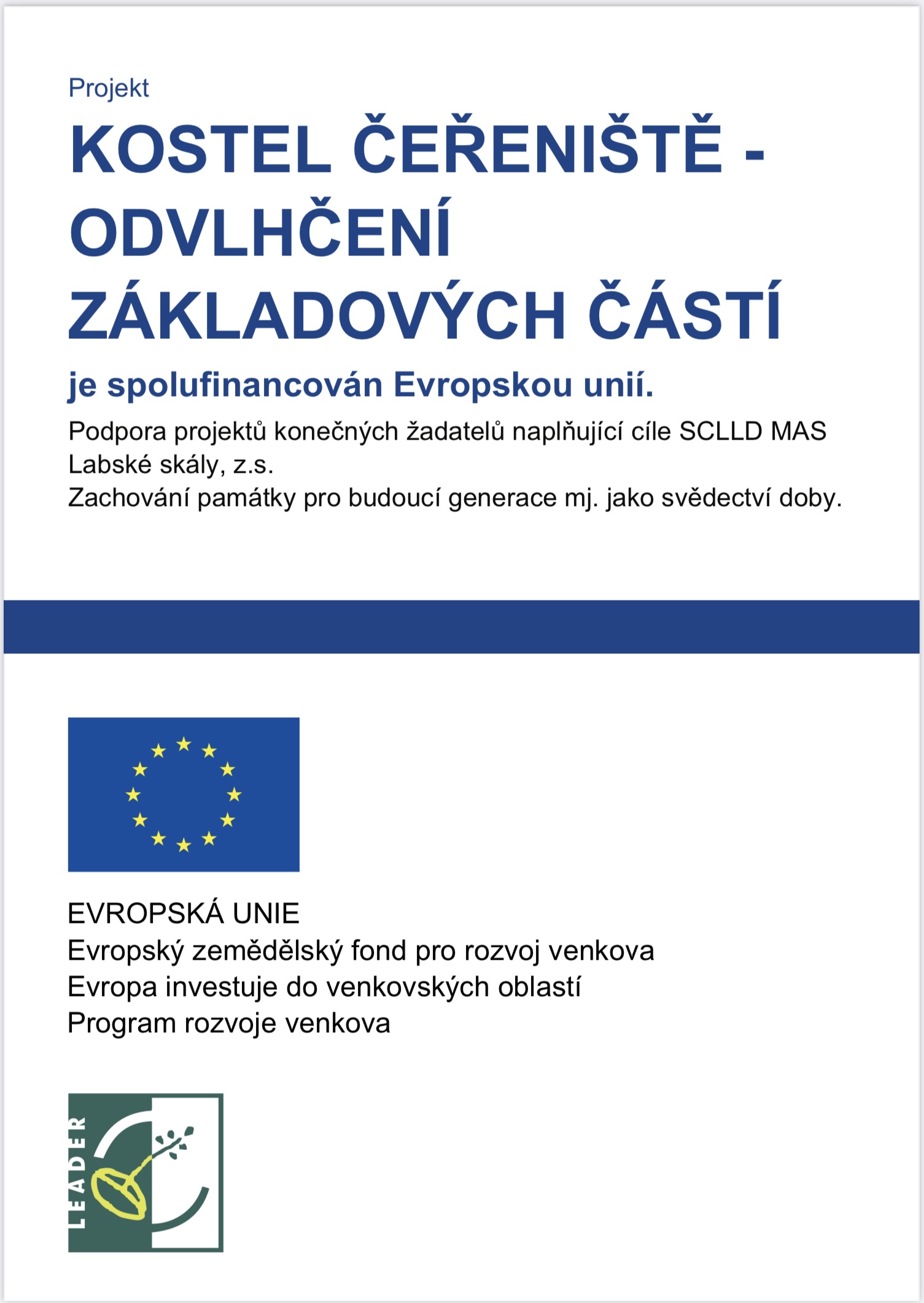 Projekt

KOSTEL ČEŘENIŠTĚ - ODVLHČENÍ ZÁKLADOVÝCH ČÁSTÍ

je spolufinancován Evropskou unií.

Podpora projektů konečných žadatelů naplňující cíle SCLLD MAS Labské skály, z.s.
Zachování památky pro budoucí generace mj. jako svědectví doby.

EVROPSKÁ UNIE
Evropský zemědělský fond pro rozvoj venkova
Evropa investuje do venkovských oblastí
Program rozvoje venkova

LEADER